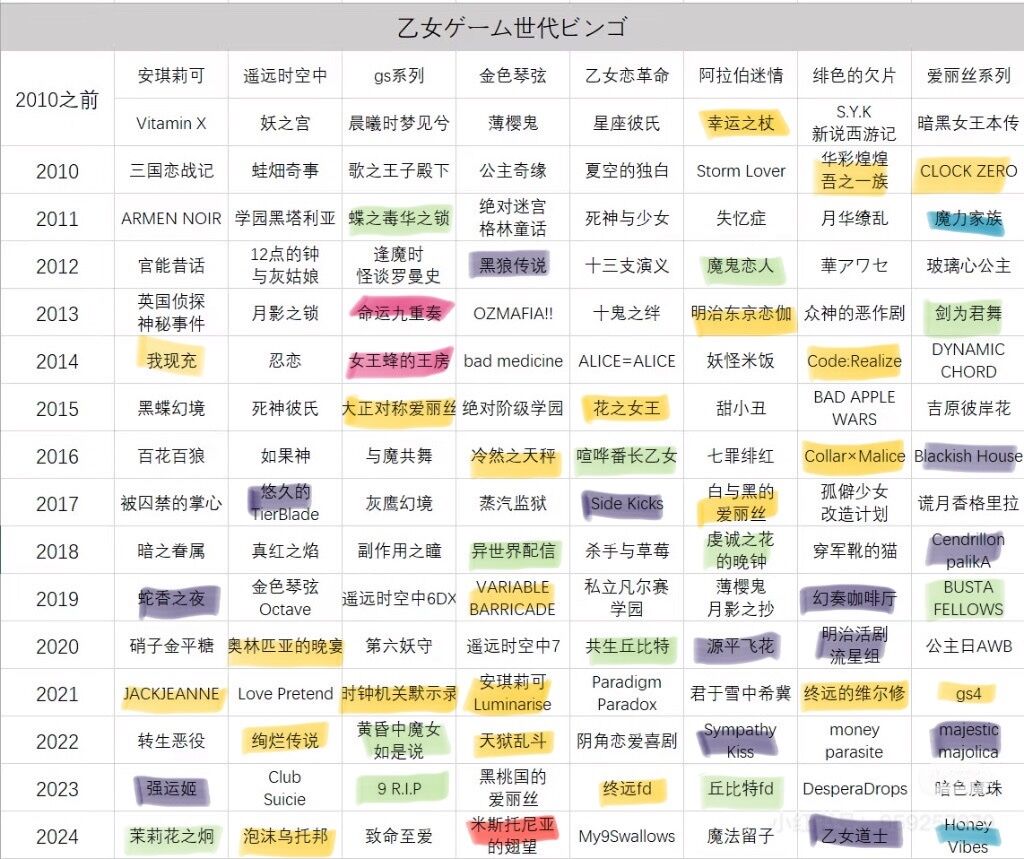 乙女ゲーム世代ビンゴ

| | | | | | | | | |
|---|---|---|---|---|---|---|---|---|
| 2010之前 | 安琪莉可 | 遥远时空中 | gs系列 | 金色琴弦 | 乙女恋革命 | 阿拉伯迷情 | 绯色的欠片 | 爱丽丝系列 |
| | Vitamin X | 妖之宫 | 晨曦时梦见兮 | 薄樱鬼 | 星座彼氏 | 幸运之杖 | S.Y.K 新说西游记 | 暗黑女王本传 |
| 2010 | 三国恋战记 | 蛙畑奇事 | 歌之王子殿下 | 公主奇缘 | 夏空的独白 | Storm Lover | 华彩煌煌 吾之一族 | CLOCK ZERO |
| 2011 | ARMEN NOIR | 学园黑塔利亚 | 蝶之毒华之锁 | 绝对迷宫 格林童话 | 死神与少女 | 失忆症 | 月华缭乱 | 魔力家族 |
| 2012 | 官能昔话 | 12点的钟 与灰姑娘 | 逢魔时 怪谈罗曼史 | 黑狼传说 | 十三支演义 | 魔鬼恋人 | 華アワセ | 玻璃心公主 |
| 2013 | 英国侦探 神秘事件 | 月影之锁 | 命运九重奏 | OZMAFIA!! | 十鬼之绊 | 明治东京恋伽 | 众神的恶作剧 | 剑为君舞 |
| 2014 | 我现充 | 忍恋 | 女王蜂的王房 | bad medicine | ALICE=ALICE | 妖怪米饭 | Code:Realize | DYNAMIC CHORD |
| 2015 | 黑蝶幻境 | 死神彼氏 | 大正对称爱丽丝 | 绝对阶级学园 | 花之女王 | 甜小丑 | BAD APPLE WARS | 吉原彼岸花 |
| 2016 | 百花百狼 | 如果神 | 与魔共舞 | 冷然之天秤 | 喧哗番长乙女 | 七罪绯红 | Collar×Malice | Blackish House |
| 2017 | 被囚禁的掌心 | 悠久的 TierBlade | 灰鹰幻境 | 蒸汽监狱 | Side Kicks | 白与黑的 爱丽丝 | 孤僻少女 改造计划 | 谎月香格里拉 |
| 2018 | 暗之春属 | 真红之焰 | 副作用之瞳 | 异世界配信 | 杀手与草莓 | 虔诚之花 的晚钟 | 穿军靴的猫 | Cendrillon palikA |
| 2019 | 蛇香之夜 | 金色琴弦 Octave | 遥远时空中6DX | VARIABLE BARRICADE | 私立凡尔赛 学园 | 薄樱鬼 月影之抄 | 幻奏咖啡厅 | BUSTA FELLOWS |
| 2020 | 硝子金平糖 | 奥林匹亚的晚宴 | 第六妖守 | 遥远时空中7 | 共生丘比特 | 源平飞花 | 明治活剧 流星组 | 公主日AWB |
| 2021 | JACKJEANNE | Love Pretend | 时钟机关默示录 | 安琪莉可 Luminarise | Paradigm Paradox | 君于雪中希冀 | 终远的维尔修 | gs4 |
| 2022 | 转生恶役 | 绚烂传说 | 黄昏中魔女 如是说 | 天狱乱斗 | 阴角恋爱喜剧 | Sympathy Kiss | money parasite | majestic majolica |
| 2023 | 强运姬 | Club Suicie | 9 R.I.P | 黑桃国的 爱丽丝 | 终远fd | 丘比特fd | DesperaDrops | 暗色魔珠 |
| 2024 | 茉莉花之炯 | 泡沫乌托邦 | 致命至爱 | 米斯托尼亚 的翅望 | My9Swallows | 魔法留子 | 乙女道士 | Honey Vibes |